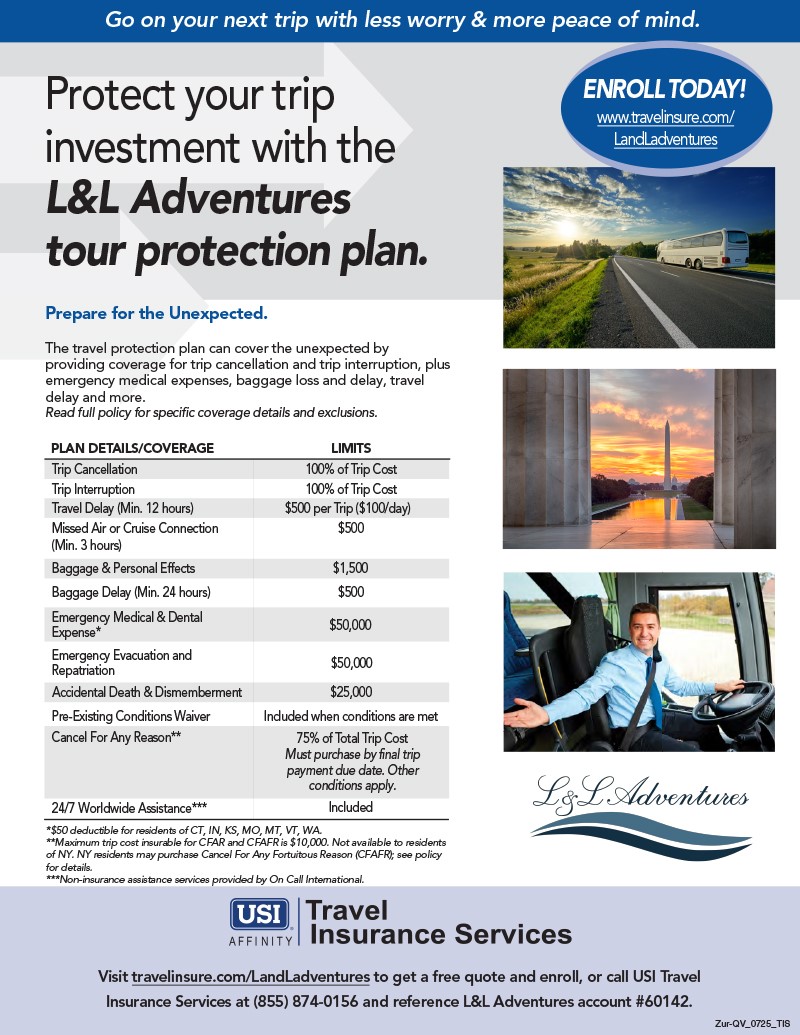 Go on your next trip with less worry & more peace of mind.

Protect your trip investment with the L&L Adventures tour protection plan.

ENROLL TODAY!
www.travelinsure.com/LandLadventures

Prepare for the Unexpected.

The travel protection plan can cover the unexpected by providing coverage for trip cancellation and trip interruption, plus emergency medical expenses, baggage loss and delay, travel delay and more.
Read full policy for specific coverage details and exclusions.

| PLAN DETAILS/COVERAGE | LIMITS |
|---|---|
| Trip Cancellation | 100% of Trip Cost |
| Trip Interruption | 100% of Trip Cost |
| Travel Delay (Min. 12 hours) | \$500 per Trip (\$100/day) |
| Missed Air or Cruise Connection (Min. 3 hours) | \$500 |
| Baggage & Personal Effects | \$1,500 |
| Baggage Delay (Min. 24 hours) | \$500 |
| Emergency Medical & Dental Expense* | \$50,000 |
| Emergency Evacuation and Repatriation | \$50,000 |
| Accidental Death & Dismemberment | \$25,000 |
| Pre-Existing Conditions Waiver | Included when conditions are met |
| Cancel For Any Reason** | 75% of Total Trip Cost Must purchase by final trip payment due date. Other conditions apply. |
| 24/7 Worldwide Assistance*** | Included |

*\$50 deductible for residents of CT, IN, KS, MO, MT, VT, WA.
**Maximum trip cost insurable for CFAR and CFAFR is \$10,000. Not available to residents of NY. NY residents may purchase Cancel For Any Fortuitous Reason (CFAFR); see policy for details.
***Non-insurance assistance services provided by On Call International.

L&L Adventures

USI AFFINITY Travel Insurance Services

Visit travelinsure.com/LandLadventures to get a free quote and enroll, or call USI Travel Insurance Services at (855) 874-0156 and reference L&L Adventures account #60142.

Zur-QV_0725_TIS